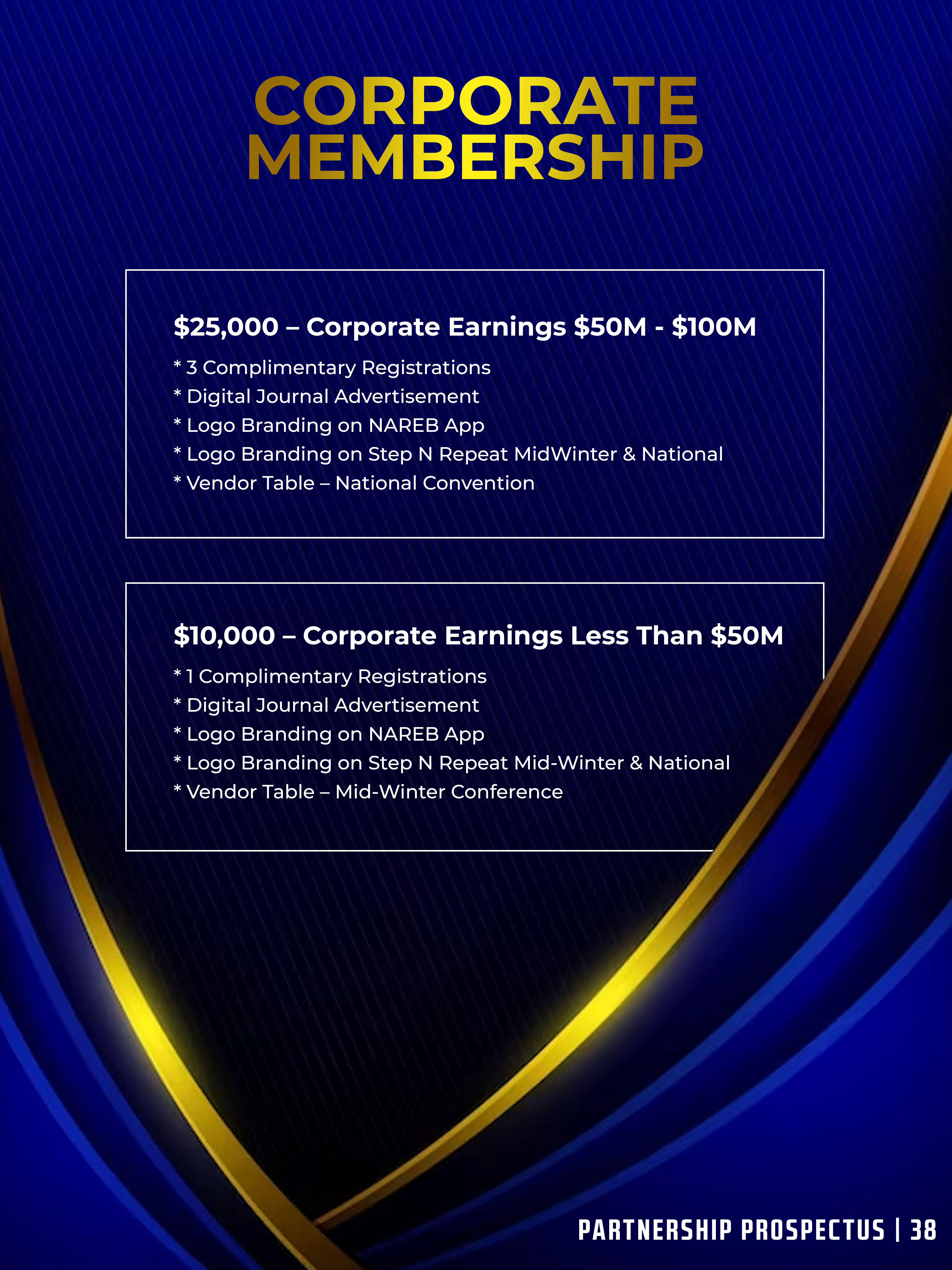 CORPORATE MEMBERSHIP

$25,000 – Corporate Earnings $50M - $100M

* 3 Complimentary Registrations
* Digital Journal Advertisement
* Logo Branding on NAREB App
* Logo Branding on Step N Repeat MidWinter & National
* Vendor Table – National Convention

$10,000 – Corporate Earnings Less Than $50M

* 1 Complimentary Registrations
* Digital Journal Advertisement
* Logo Branding on NAREB App
* Logo Branding on Step N Repeat Mid-Winter & National
* Vendor Table – Mid-Winter Conference

PARTNERSHIP PROSPECTUS | 38